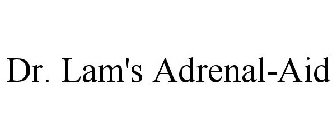 Dr. Lam's Adrenal-Aid